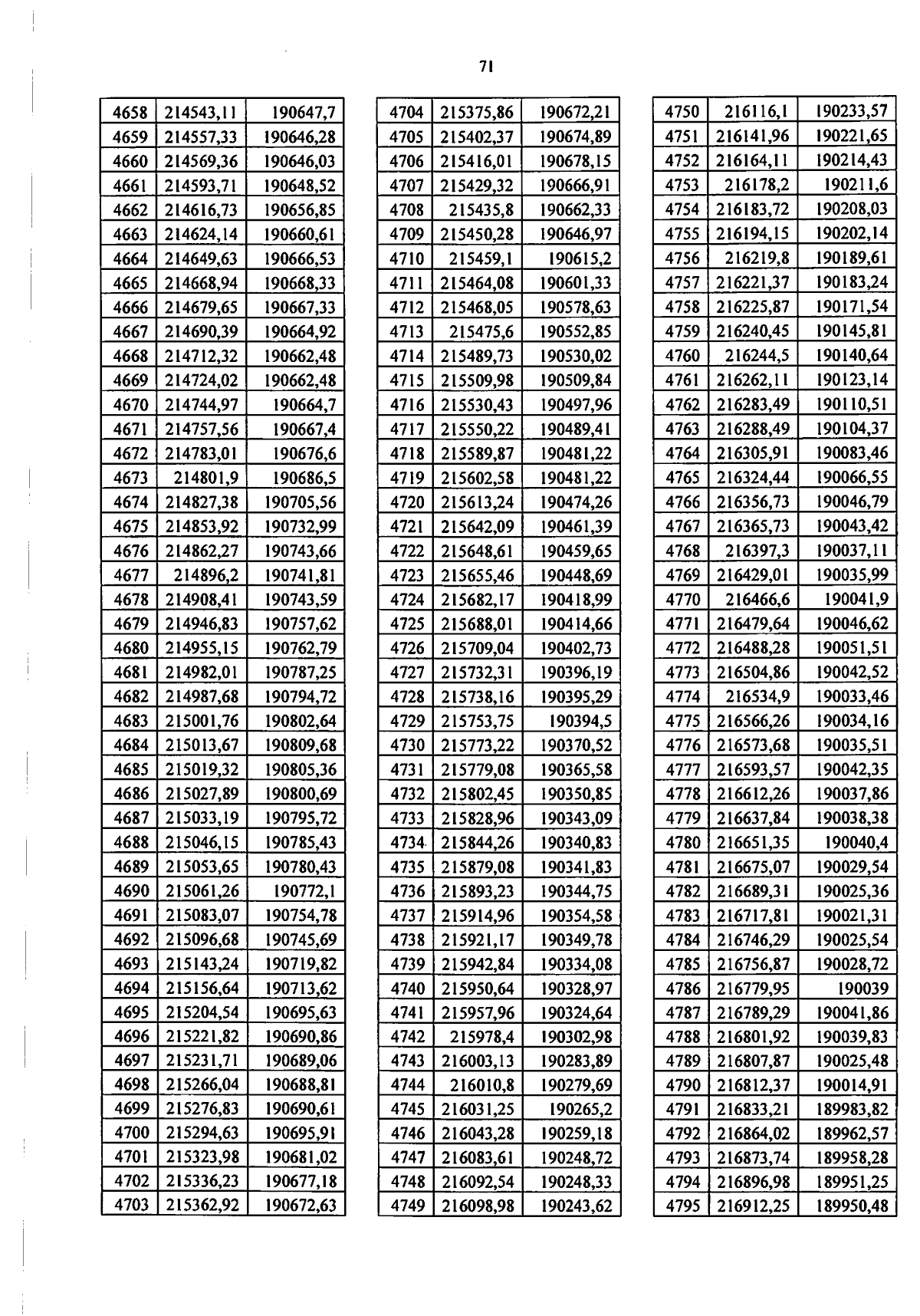 71

| 4658 | 214543,11 | 190647,7 |
|---|---|---|
| 4659 | 214557,33 | 190646,28 |
| 4660 | 214569,36 | 190646,03 |
| 4661 | 214593,71 | 190648,52 |
| 4662 | 214616,73 | 190656,85 |
| 4663 | 214624,14 | 190660,61 |
| 4664 | 214649,63 | 190666,53 |
| 4665 | 214668,94 | 190668,33 |
| 4666 | 214679,65 | 190667,33 |
| 4667 | 214690,39 | 190664,92 |
| 4668 | 214712,32 | 190662,48 |
| 4669 | 214724,02 | 190662,48 |
| 4670 | 214744,97 | 190664,7 |
| 4671 | 214757,56 | 190667,4 |
| 4672 | 214783,01 | 190676,6 |
| 4673 | 214801,9 | 190686,5 |
| 4674 | 214827,38 | 190705,56 |
| 4675 | 214853,92 | 190732,99 |
| 4676 | 214862,27 | 190743,66 |
| 4677 | 214896,2 | 190741,81 |
| 4678 | 214908,41 | 190743,59 |
| 4679 | 214946,83 | 190757,62 |
| 4680 | 214955,15 | 190762,79 |
| 4681 | 214982,01 | 190787,25 |
| 4682 | 214987,68 | 190794,72 |
| 4683 | 215001,76 | 190802,64 |
| 4684 | 215013,67 | 190809,68 |
| 4685 | 215019,32 | 190805,36 |
| 4686 | 215027,89 | 190800,69 |
| 4687 | 215033,19 | 190795,72 |
| 4688 | 215046,15 | 190785,43 |
| 4689 | 215053,65 | 190780,43 |
| 4690 | 215061,26 | 190772,1 |
| 4691 | 215083,07 | 190754,78 |
| 4692 | 215096,68 | 190745,69 |
| 4693 | 215143,24 | 190719,82 |
| 4694 | 215156,64 | 190713,62 |
| 4695 | 215204,54 | 190695,63 |
| 4696 | 215221,82 | 190690,86 |
| 4697 | 215231,71 | 190689,06 |
| 4698 | 215266,04 | 190688,81 |
| 4699 | 215276,83 | 190690,61 |
| 4700 | 215294,63 | 190695,91 |
| 4701 | 215323,98 | 190681,02 |
| 4702 | 215336,23 | 190677,18 |
| 4703 | 215362,92 | 190672,63 |

| 4704 | 215375,86 | 190672,21 |
|---|---|---|
| 4705 | 215402,37 | 190674,89 |
| 4706 | 215416,01 | 190678,15 |
| 4707 | 215429,32 | 190666,91 |
| 4708 | 215435,8 | 190662,33 |
| 4709 | 215450,28 | 190646,97 |
| 4710 | 215459,1 | 190615,2 |
| 4711 | 215464,08 | 190601,33 |
| 4712 | 215468,05 | 190578,63 |
| 4713 | 215475,6 | 190552,85 |
| 4714 | 215489,73 | 190530,02 |
| 4715 | 215509,98 | 190509,84 |
| 4716 | 215530,43 | 190497,96 |
| 4717 | 215550,22 | 190489,41 |
| 4718 | 215589,87 | 190481,22 |
| 4719 | 215602,58 | 190481,22 |
| 4720 | 215613,24 | 190474,26 |
| 4721 | 215642,09 | 190461,39 |
| 4722 | 215648,61 | 190459,65 |
| 4723 | 215655,46 | 190448,69 |
| 4724 | 215682,17 | 190418,99 |
| 4725 | 215688,01 | 190414,66 |
| 4726 | 215709,04 | 190402,73 |
| 4727 | 215732,31 | 190396,19 |
| 4728 | 215738,16 | 190395,29 |
| 4729 | 215753,75 | 190394,5 |
| 4730 | 215773,22 | 190370,52 |
| 4731 | 215779,08 | 190365,58 |
| 4732 | 215802,45 | 190350,85 |
| 4733 | 215828,96 | 190343,09 |
| 4734 | 215844,26 | 190340,83 |
| 4735 | 215879,08 | 190341,83 |
| 4736 | 215893,23 | 190344,75 |
| 4737 | 215914,96 | 190354,58 |
| 4738 | 215921,17 | 190349,78 |
| 4739 | 215942,84 | 190334,08 |
| 4740 | 215950,64 | 190328,97 |
| 4741 | 215957,96 | 190324,64 |
| 4742 | 215978,4 | 190302,98 |
| 4743 | 216003,13 | 190283,89 |
| 4744 | 216010,8 | 190279,69 |
| 4745 | 216031,25 | 190265,2 |
| 4746 | 216043,28 | 190259,18 |
| 4747 | 216083,61 | 190248,72 |
| 4748 | 216092,54 | 190248,33 |
| 4749 | 216098,98 | 190243,62 |

| 4750 | 216116,1 | 190233,57 |
|---|---|---|
| 4751 | 216141,96 | 190221,65 |
| 4752 | 216164,11 | 190214,43 |
| 4753 | 216178,2 | 190211,6 |
| 4754 | 216183,72 | 190208,03 |
| 4755 | 216194,15 | 190202,14 |
| 4756 | 216219,8 | 190189,61 |
| 4757 | 216221,37 | 190183,24 |
| 4758 | 216225,87 | 190171,54 |
| 4759 | 216240,45 | 190145,81 |
| 4760 | 216244,5 | 190140,64 |
| 4761 | 216262,11 | 190123,14 |
| 4762 | 216283,49 | 190110,51 |
| 4763 | 216288,49 | 190104,37 |
| 4764 | 216305,91 | 190083,46 |
| 4765 | 216324,44 | 190066,55 |
| 4766 | 216356,73 | 190046,79 |
| 4767 | 216365,73 | 190043,42 |
| 4768 | 216397,3 | 190037,11 |
| 4769 | 216429,01 | 190035,99 |
| 4770 | 216466,6 | 190041,9 |
| 4771 | 216479,64 | 190046,62 |
| 4772 | 216488,28 | 190051,51 |
| 4773 | 216504,86 | 190042,52 |
| 4774 | 216534,9 | 190033,46 |
| 4775 | 216566,26 | 190034,16 |
| 4776 | 216573,68 | 190035,51 |
| 4777 | 216593,57 | 190042,35 |
| 4778 | 216612,26 | 190037,86 |
| 4779 | 216637,84 | 190038,38 |
| 4780 | 216651,35 | 190040,4 |
| 4781 | 216675,07 | 190029,54 |
| 4782 | 216689,31 | 190025,36 |
| 4783 | 216717,81 | 190021,31 |
| 4784 | 216746,29 | 190025,54 |
| 4785 | 216756,87 | 190028,72 |
| 4786 | 216779,95 | 190039 |
| 4787 | 216789,29 | 190041,86 |
| 4788 | 216801,92 | 190039,83 |
| 4789 | 216807,87 | 190025,48 |
| 4790 | 216812,37 | 190014,91 |
| 4791 | 216833,21 | 189983,82 |
| 4792 | 216864,02 | 189962,57 |
| 4793 | 216873,74 | 189958,28 |
| 4794 | 216896,98 | 189951,25 |
| 4795 | 216912,25 | 189950,48 |